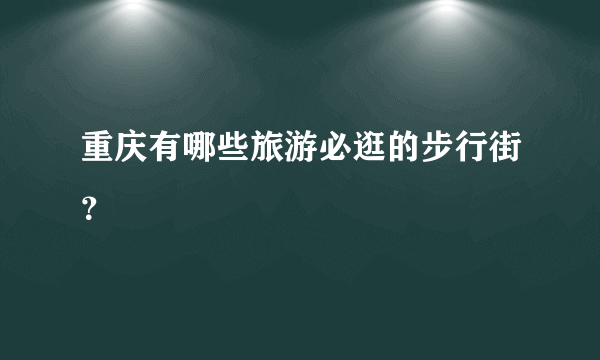 重庆有哪些旅游必逛的步行街?